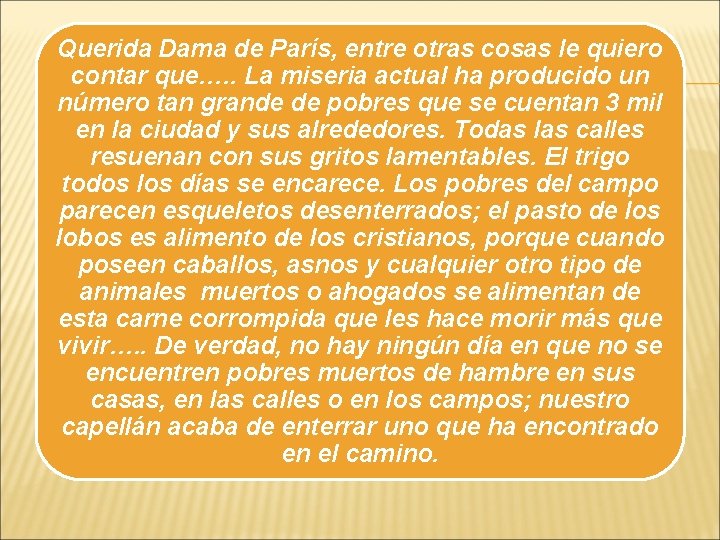 Querida Dama de París, entre otras cosas le quiero contar que….. La miseria actual ha producido un número tan grande de pobres que se cuentan 3 mil en la ciudad y sus alrededores. Todas las calles resuenan con sus gritos lamentables. El trigo todos los días se encarece. Los pobres del campo parecen esqueletos desenterrados; el pasto de los lobos es alimento de los cristianos, porque cuando poseen caballos, asnos y cualquier otro tipo de animales muertos o ahogados se alimentan de esta carne corrompida que les hace morir más que vivir….. De verdad, no hay ningún día en que no se encuentren pobres muertos de hambre en sus casas, en las calles o en los campos; nuestro capellán acaba de enterrar uno que ha encontrado en el camino.